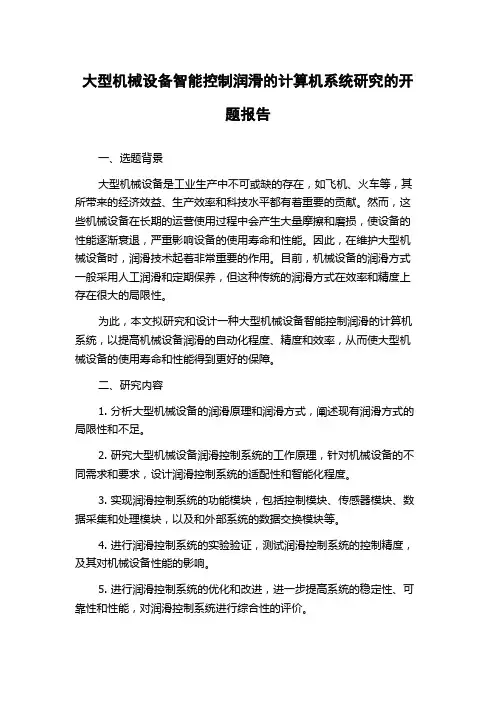 大型机械设备智能控制润滑的计算机系统研究的开题报告

一、选题背景

大型机械设备是工业生产中不可或缺的存在，如飞机、火车等，其所带来的经济效益、生产效率和科技水平都有着重要的贡献。然而，这些机械设备在长期的运营使用过程中会产生大量摩擦和磨损，使设备的性能逐渐衰退，严重影响设备的使用寿命和性能。因此，在维护大型机械设备时，润滑技术起着非常重要的作用。目前，机械设备的润滑方式一般采用人工润滑和定期保养，但这种传统的润滑方式在效率和精度上存在很大的局限性。

为此，本文拟研究和设计一种大型机械设备智能控制润滑的计算机系统，以提高机械设备润滑的自动化程度、精度和效率，从而使大型机械设备的使用寿命和性能得到更好的保障。

二、研究内容

1. 分析大型机械设备的润滑原理和润滑方式，阐述现有润滑方式的局限性和不足。

2. 研究大型机械设备润滑控制系统的工作原理，针对机械设备的不同需求和要求，设计润滑控制系统的适配性和智能化程度。

3. 实现润滑控制系统的功能模块，包括控制模块、传感器模块、数据采集和处理模块，以及和外部系统的数据交换模块等。

4. 进行润滑控制系统的实验验证，测试润滑控制系统的控制精度，及其对机械设备性能的影响。

5. 进行润滑控制系统的优化和改进，进一步提高系统的稳定性、可靠性和性能，对润滑控制系统进行综合性的评价。